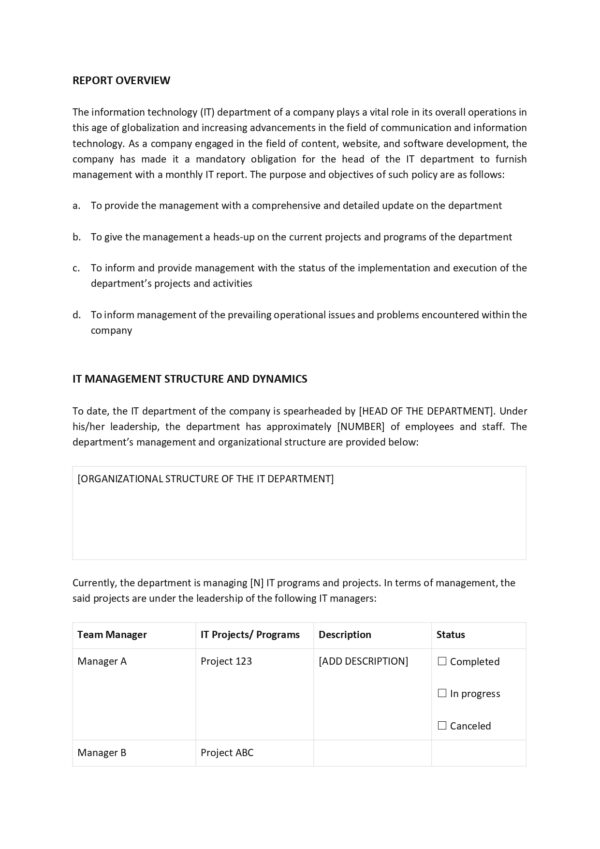 REPORT OVERVIEW

The information technology (IT) department of a company plays a vital role in its overall operations in this age of globalization and increasing advancements in the field of communication and information technology. As a company engaged in the field of content, website, and software development, the company has made it a mandatory obligation for the head of the IT department to furnish management with a monthly IT report. The purpose and objectives of such policy are as follows:

a. To provide the management with a comprehensive and detailed update on the department

b. To give the management a heads-up on the current projects and programs of the department

c. To inform and provide management with the status of the implementation and execution of the department's projects and activities

d. To inform management of the prevailing operational issues and problems encountered within the company

IT MANAGEMENT STRUCTURE AND DYNAMICS

To date, the IT department of the company is spearheaded by [HEAD OF THE DEPARTMENT]. Under his/her leadership, the department has approximately [NUMBER] of employees and staff. The department's management and organizational structure are provided below:

[ORGANIZATIONAL STRUCTURE OF THE IT DEPARTMENT]

Currently, the department is managing [N] IT programs and projects. In terms of management, the said projects are under the leadership of the following IT managers:

| Team Manager | IT Projects/ Programs | Description | Status |
|---|---|---|---|
| Manager A | Project 123 | [ADD DESCRIPTION] | ☐ Completed ☐ In progress ☐ Canceled |
| Manager B | Project ABC | | |